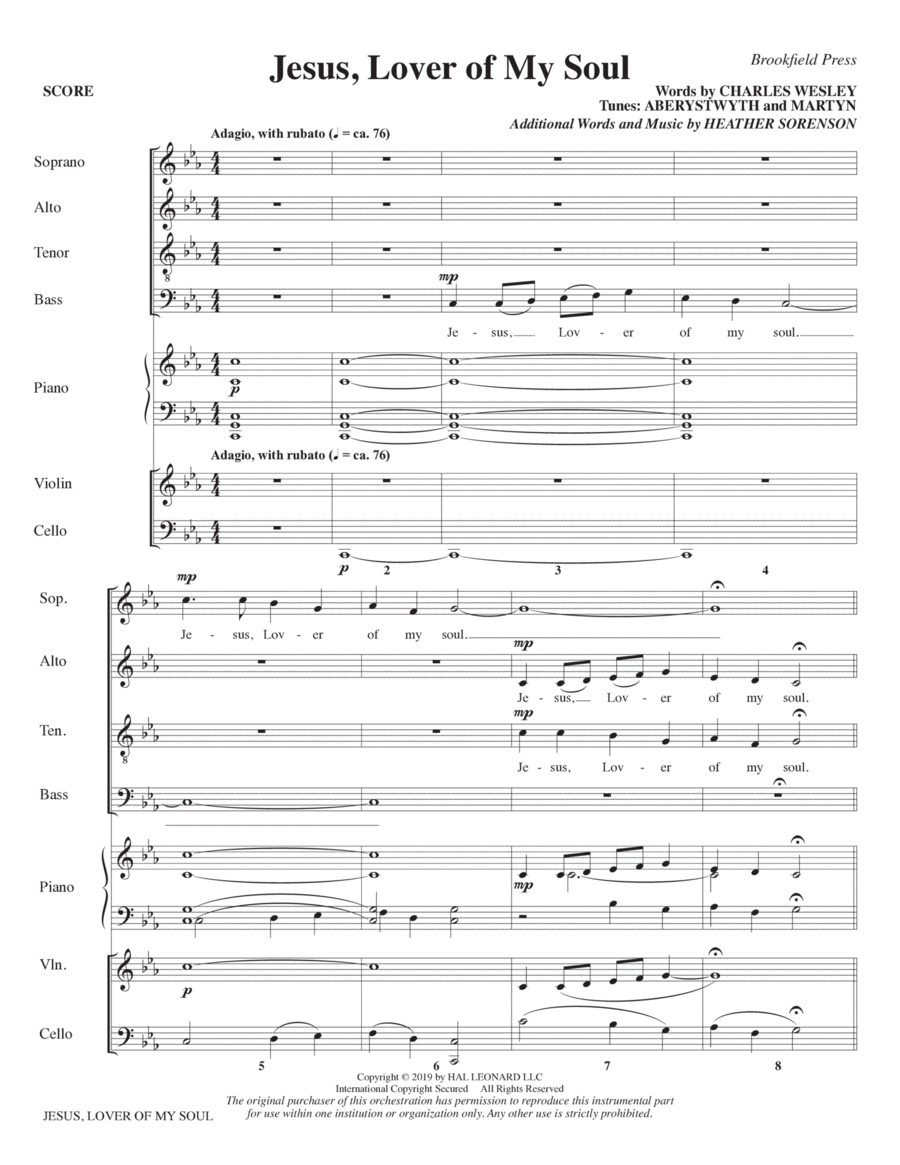 Brookfield Press

SCORE

Jesus, Lover of My Soul

Words by CHARLES WESLEY
Tunes: ABERYSTWYTH and MARTYN
Additional Words and Music by HEATHER SORENSON

Adagio, with rubato (♩ = ca. 76)

Soprano

Alto

Tenor

Bass

mp

Je - sus, Lov - er of my soul.

Piano

p

Adagio, with rubato (♩ = ca. 76)

Violin

Cello

p

2

3

4

Sop.

mp

Je - sus, Lov - er of my soul.

Alto

mp

Je - sus, Lov - er of my soul.

Ten.

mp

Je - sus, Lov - er of my soul.

Bass

Piano

mp

Vln.

p

Cello

5

6

7

8

Copyright © 2019 by HAL LEONARD LLC
International Copyright Secured All Rights Reserved
The original purchaser of this orchestration has permission to reproduce this instrumental part for use within one institution or organization only. Any other use is strictly prohibited.

JESUS, LOVER OF MY SOUL